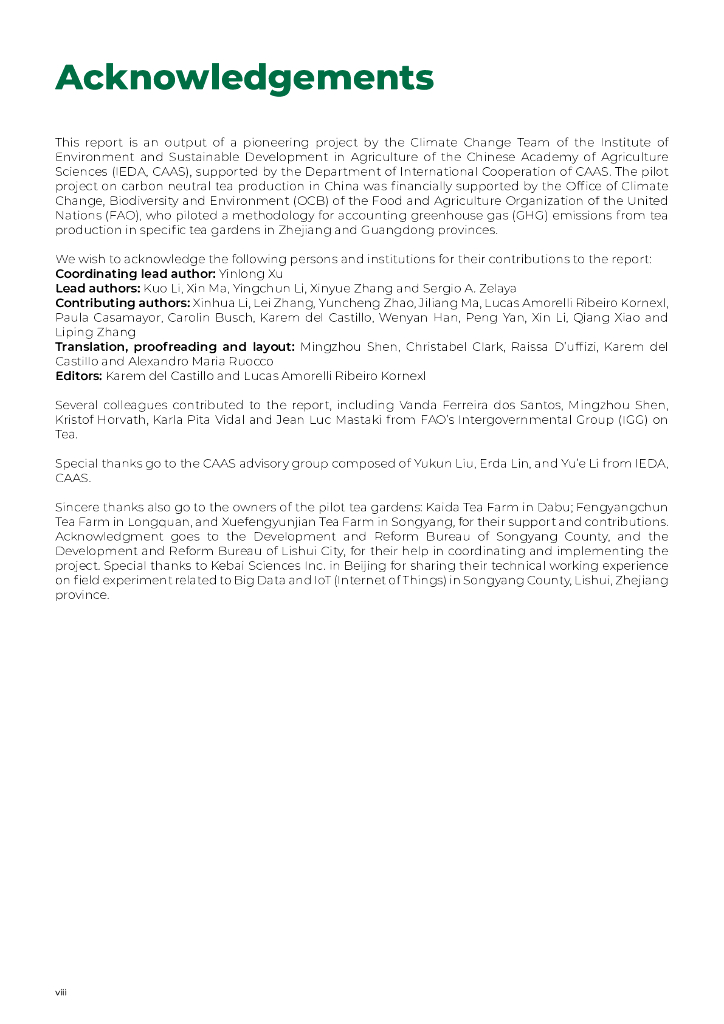 Acknowledgements

This report is an output of a pioneering project by the Climate Change Team of the Institute of Environment and Sustainable Development in Agriculture of the Chinese Academy of Agriculture Sciences (IEDA, CAAS), supported by the Department of International Cooperation of CAAS. The pilot project on carbon neutral tea production in China was financially supported by the Office of Climate Change, Biodiversity and Environment (OCB) of the Food and Agriculture Organization of the United Nations (FAO), who piloted a methodology for accounting greenhouse gas (GHG) emissions from tea production in specific tea gardens in Zhejiang and Guangdong provinces.

We wish to acknowledge the following persons and institutions for their contributions to the report:
Coordinating lead author: Yinlong Xu
Lead authors: Kuo Li, Xin Ma, Yingchun Li, Xinyue Zhang and Sergio A. Zelaya
Contributing authors: Xinhua Li, Lei Zhang, Yuncheng Zhao, Jiliang Ma, Lucas Amorelli Ribeiro Kornexl, Paula Casamayor, Carolin Busch, Karem del Castillo, Wenyan Han, Peng Yan, Xin Li, Qiang Xiao and Liping Zhang
Translation, proofreading and layout: Mingzhou Shen, Christabel Clark, Raissa D'uffizi, Karem del Castillo and Alexandro Maria Ruocco
Editors: Karem del Castillo and Lucas Amorelli Ribeiro Kornexl

Several colleagues contributed to the report, including Vanda Ferreira dos Santos, Mingzhou Shen, Kristof Horvath, Karla Pita Vidal and Jean Luc Mastaki from FAO's Intergovernmental Group (IGG) on Tea.

Special thanks go to the CAAS advisory group composed of Yukun Liu, Erda Lin, and Yu'e Li from IEDA, CAAS.

Sincere thanks also go to the owners of the pilot tea gardens: Kaida Tea Farm in Dabu; Fengyangchun Tea Farm in Longquan, and Xuefengyunjian Tea Farm in Songyang, for their support and contributions. Acknowledgment goes to the Development and Reform Bureau of Songyang County, and the Development and Reform Bureau of Lishui City, for their help in coordinating and implementing the project. Special thanks to Kebai Sciences Inc. in Beijing for sharing their technical working experience on field experiment related to Big Data and IoT (Internet of Things) in Songyang County, Lishui, Zhejiang province.

viii